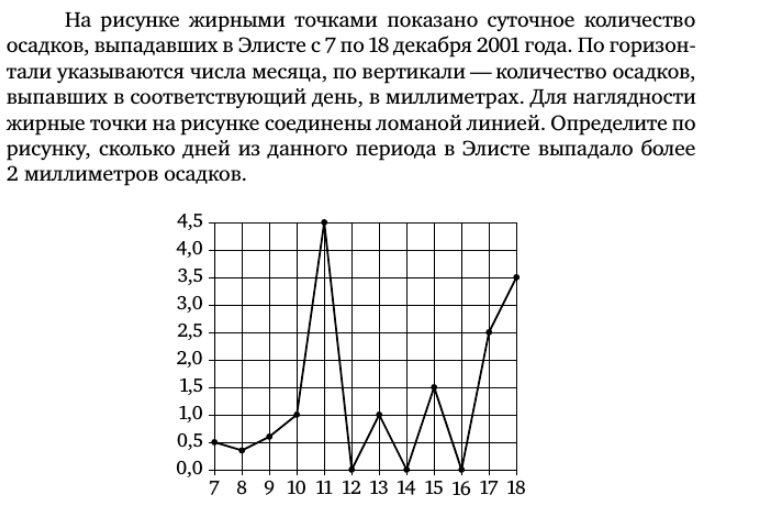 На рисунке жирными точками показано суточное количество осадков, выпадавших в Элисте с 7 по 18 декабря 2001 года. По горизонтали указываются числа месяца, по вертикали — количество осадков, выпавших в соответствующий день, в миллиметрах. Для наглядности жирные точки на рисунке соединены ломаной линией. Определите по рисунку, сколько дней из данного периода в Элисте выпадало более 2 миллиметров осадков.

4,5
4,0
3,5
3,0
2,5
2,0
1,5
1,0
0,5
0,0
7 8 9 10 11 12 13 14 15 16 17 18